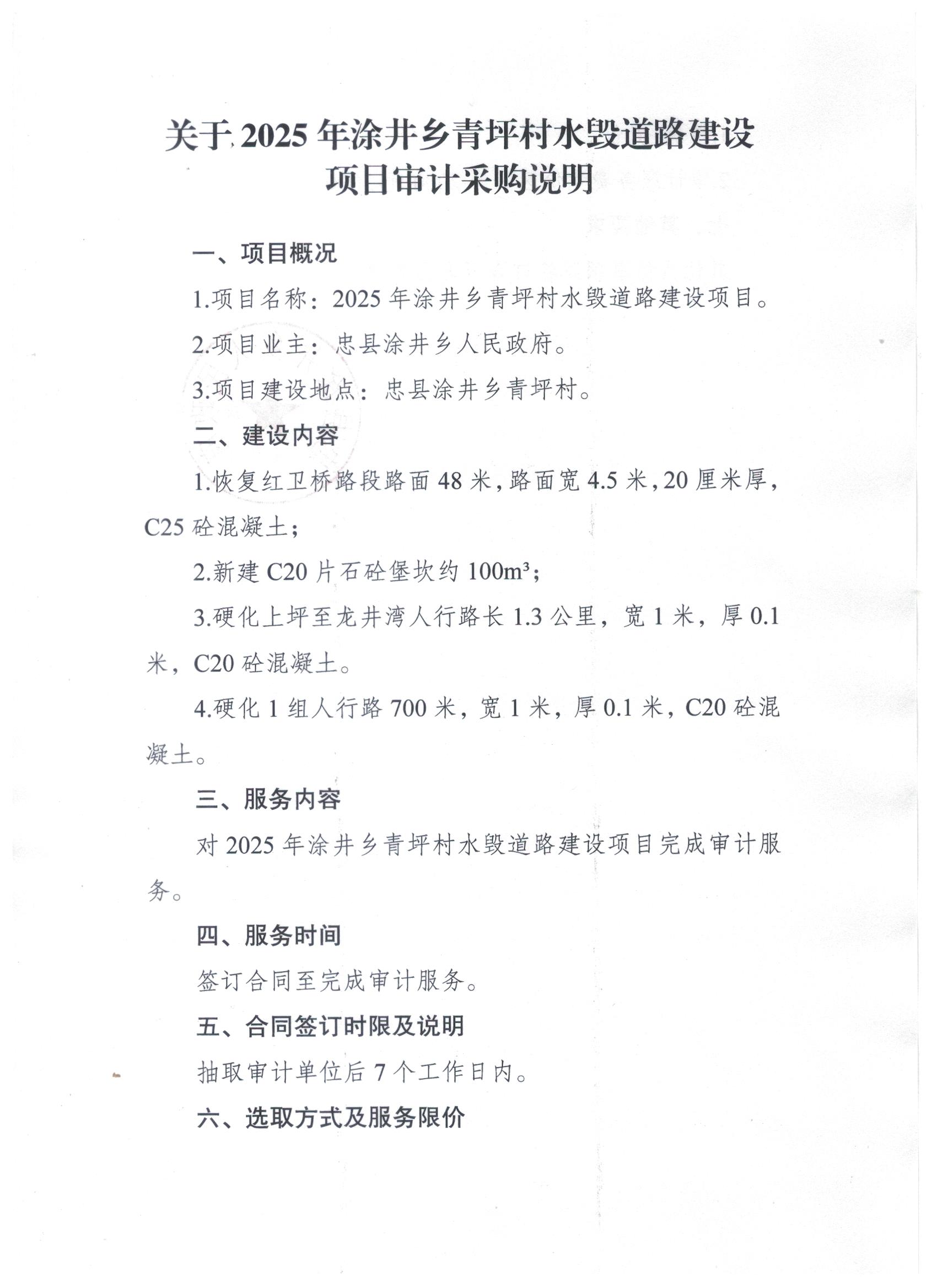 关于 2025 年涂井乡青坪村水毁道路建设项目审计采购说明

一、项目概况

1.项目名称：2025 年涂井乡青坪村水毁道路建设项目。

2.项目业主：忠县涂井乡人民政府。

3.项目建设地点：忠县涂井乡青坪村。

二、建设内容

1.恢复红卫桥路段路面 48 米，路面宽 4.5 米，20 厘米厚，C25 砼混凝土；

2.新建 C20 片石砼堡坎约 $100m^3$；

3.硬化上坪至龙井湾人行路长 1.3 公里，宽 1 米，厚 0.1 米，C20 砼混凝土。

4.硬化 1 组人行路 700 米，宽 1 米，厚 0.1 米，C20 砼混凝土。

三、服务内容

对 2025 年涂井乡青坪村水毁道路建设项目完成审计服务。

四、服务时间

签订合同至完成审计服务。

五、合同签订时限及说明

抽取审计单位后 7 个工作日内。

六、选取方式及服务限价